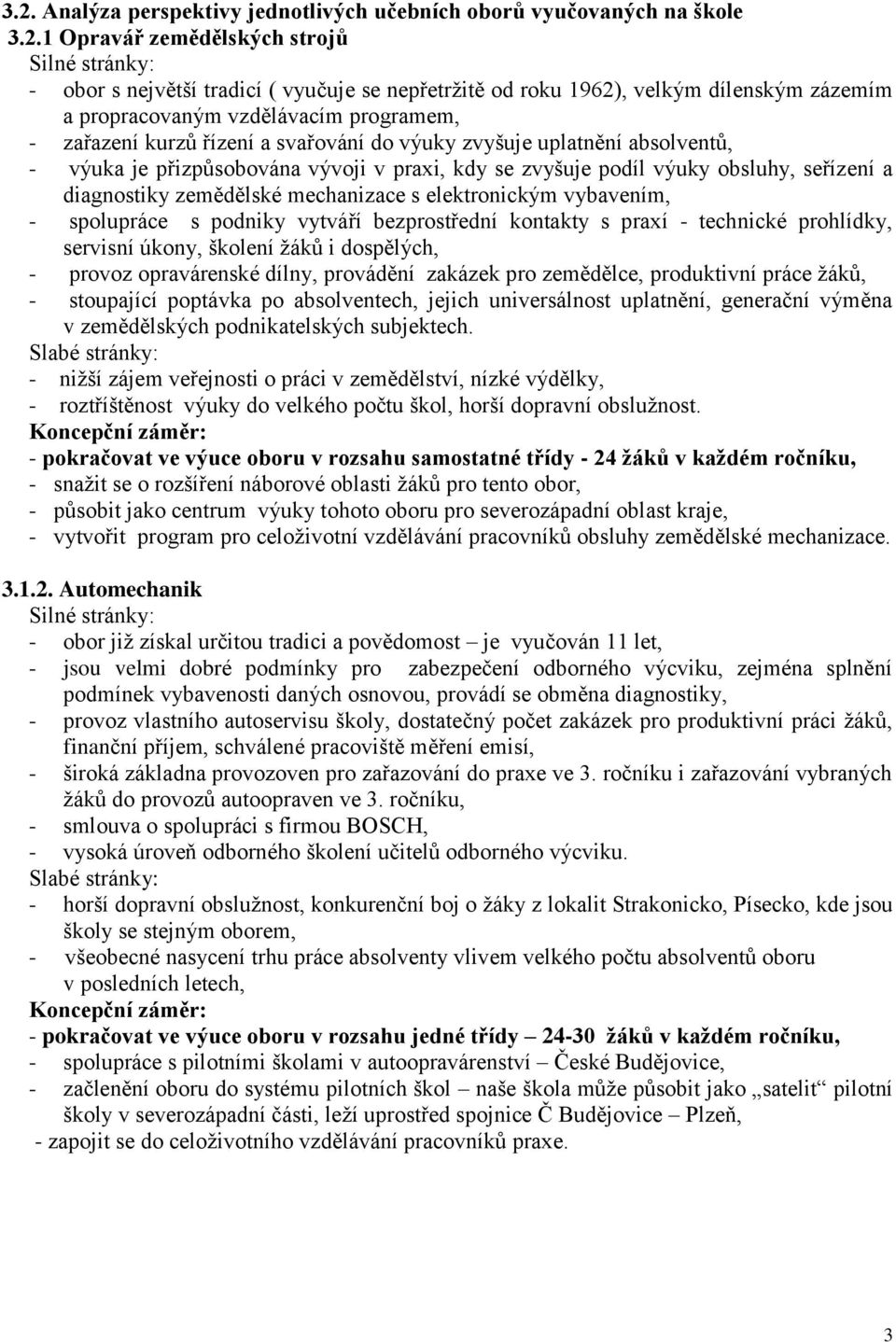 3.2. Analýza perspektivy jednotlivých učebních oborů vyučovaných na škole

3.2.1 Opravář zemědělských strojů

Silné stránky:

- obor s největší tradicí ( vyučuje se nepřetržitě od roku 1962), velkým dílenským zázemím a propracovaným vzdělávacím programem,
- zařazení kurzů řízení a svařování do výuky zvyšuje uplatnění absolventů,
- výuka je přizpůsobována vývoji v praxi, kdy se zvyšuje podíl výuky obsluhy, seřízení a diagnostiky zemědělské mechanizace s elektronickým vybavením,
- spolupráce s podniky vytváří bezprostřední kontakty s praxí - technické prohlídky, servisní úkony, školení žáků i dospělých,
- provoz opravárenské dílny, provádění zakázek pro zemědělce, produktivní práce žáků,
- stoupající poptávka po absolventech, jejich universálnost uplatnění, generační výměna v zemědělských podnikatelských subjektech.

Slabé stránky:

- nižší zájem veřejnosti o práci v zemědělství, nízké výdělky,
- roztříštěnost výuky do velkého počtu škol, horší dopravní obslužnost.

Koncepční záměr:

- pokračovat ve výuce oboru v rozsahu samostatné třídy - 24 žáků v každém ročníku,
- snažit se o rozšíření náborové oblasti žáků pro tento obor,
- působit jako centrum výuky tohoto oboru pro severozápadní oblast kraje,
- vytvořit program pro celoživotní vzdělávání pracovníků obsluhy zemědělské mechanizace.

3.1.2. Automechanik

Silné stránky:

- obor již získal určitou tradici a povědomost – je vyučován 11 let,
- jsou velmi dobré podmínky pro zabezpečení odborného výcviku, zejména splnění podmínek vybavenosti daných osnovou, provádí se obměna diagnostiky,
- provoz vlastního autoservisu školy, dostatečný počet zakázek pro produktivní práci žáků, finanční příjem, schválené pracoviště měření emisí,
- široká základna provozoven pro zařazování do praxe ve 3. ročníku i zařazování vybraných žáků do provozů autoopraven ve 3. ročníku,
- smlouva o spolupráci s firmou BOSCH,
- vysoká úroveň odborného školení učitelů odborného výcviku.

Slabé stránky:

- horší dopravní obslužnost, konkurenční boj o žáky z lokalit Strakonicko, Písecko, kde jsou školy se stejným oborem,
- všeobecné nasycení trhu práce absolventy vlivem velkého počtu absolventů oboru v posledních letech,

Koncepční záměr:

- pokračovat ve výuce oboru v rozsahu jedné třídy – 24-30 žáků v každém ročníku,
- spolupráce s pilotními školami v autoopravárenství – České Budějovice,
- začlenění oboru do systému pilotních škol – naše škola může působit jako „satelit“ pilotní školy v severozápadní části, leží uprostřed spojnice Č Budějovice – Plzeň,
- zapojit se do celoživotního vzdělávání pracovníků praxe.

3